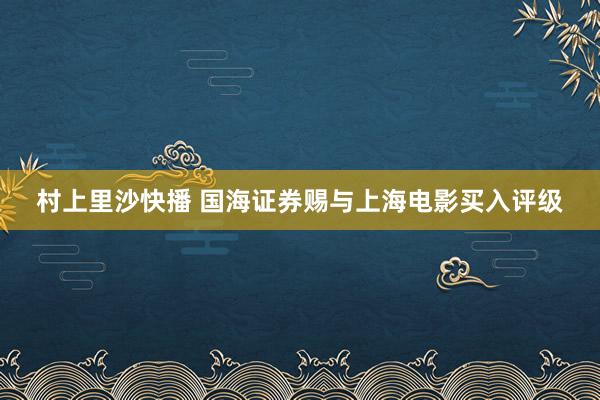 村上里沙快播 国海证券赐与上海电影买入评级